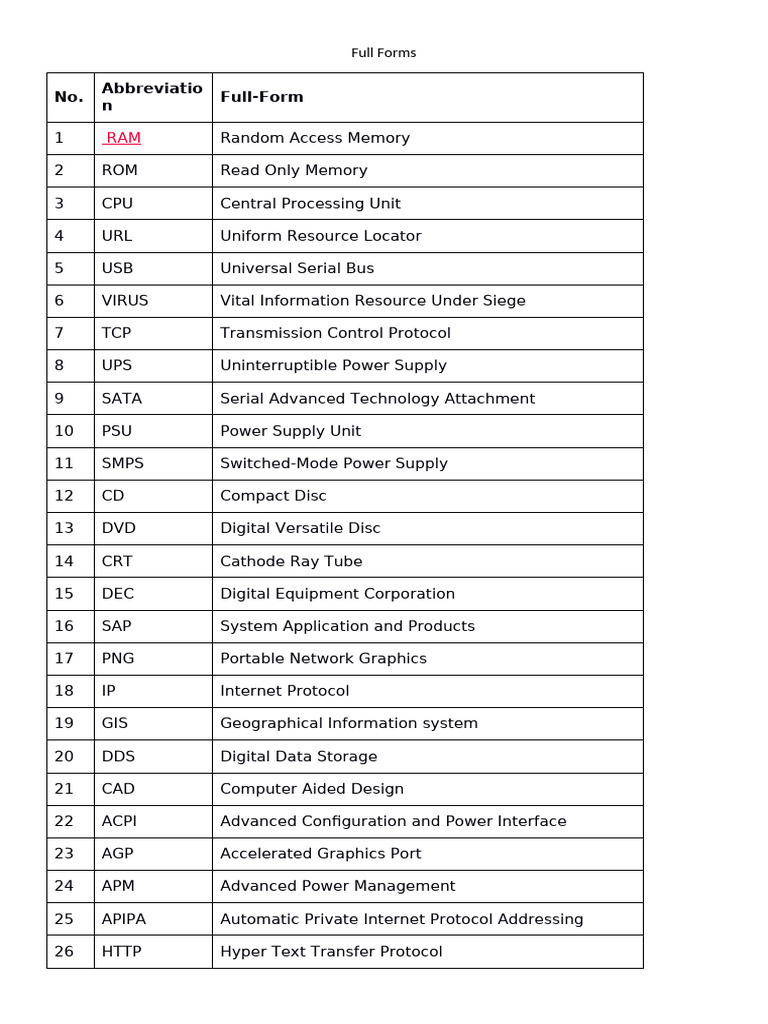 Full Forms

| No. | Abbreviation | Full-Form |
|---|---|---|
| 1 | RAM | Random Access Memory |
| 2 | ROM | Read Only Memory |
| 3 | CPU | Central Processing Unit |
| 4 | URL | Uniform Resource Locator |
| 5 | USB | Universal Serial Bus |
| 6 | VIRUS | Vital Information Resource Under Siege |
| 7 | TCP | Transmission Control Protocol |
| 8 | UPS | Uninterruptible Power Supply |
| 9 | SATA | Serial Advanced Technology Attachment |
| 10 | PSU | Power Supply Unit |
| 11 | SMPS | Switched-Mode Power Supply |
| 12 | CD | Compact Disc |
| 13 | DVD | Digital Versatile Disc |
| 14 | CRT | Cathode Ray Tube |
| 15 | DEC | Digital Equipment Corporation |
| 16 | SAP | System Application and Products |
| 17 | PNG | Portable Network Graphics |
| 18 | IP | Internet Protocol |
| 19 | GIS | Geographical Information system |
| 20 | DDS | Digital Data Storage |
| 21 | CAD | Computer Aided Design |
| 22 | ACPI | Advanced Configuration and Power Interface |
| 23 | AGP | Accelerated Graphics Port |
| 24 | APM | Advanced Power Management |
| 25 | APIPA | Automatic Private Internet Protocol Addressing |
| 26 | HTTP | Hyper Text Transfer Protocol |